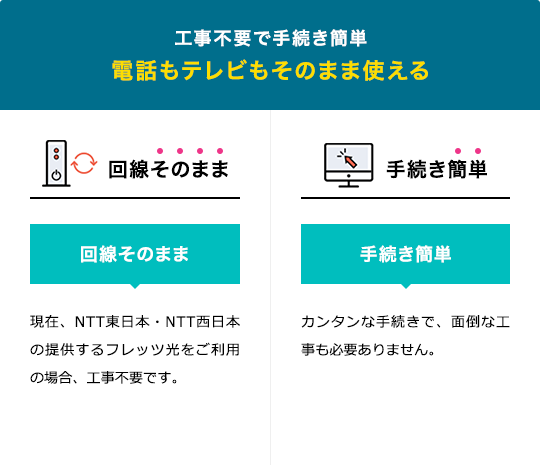 工事不要で手続き簡単
電話もテレビもそのまま使える

回線そのまま

回線そのまま

現在、NTT東日本・NTT西日本の提供するフレッツ光をご利用の場合、工事不要です。

手続き簡単

手続き簡単

カンタンな手続きで、面倒な工事も必要ありません。